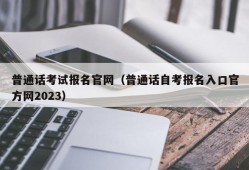 普通话考试报名官网（普通话自考报名入口官方网2023）